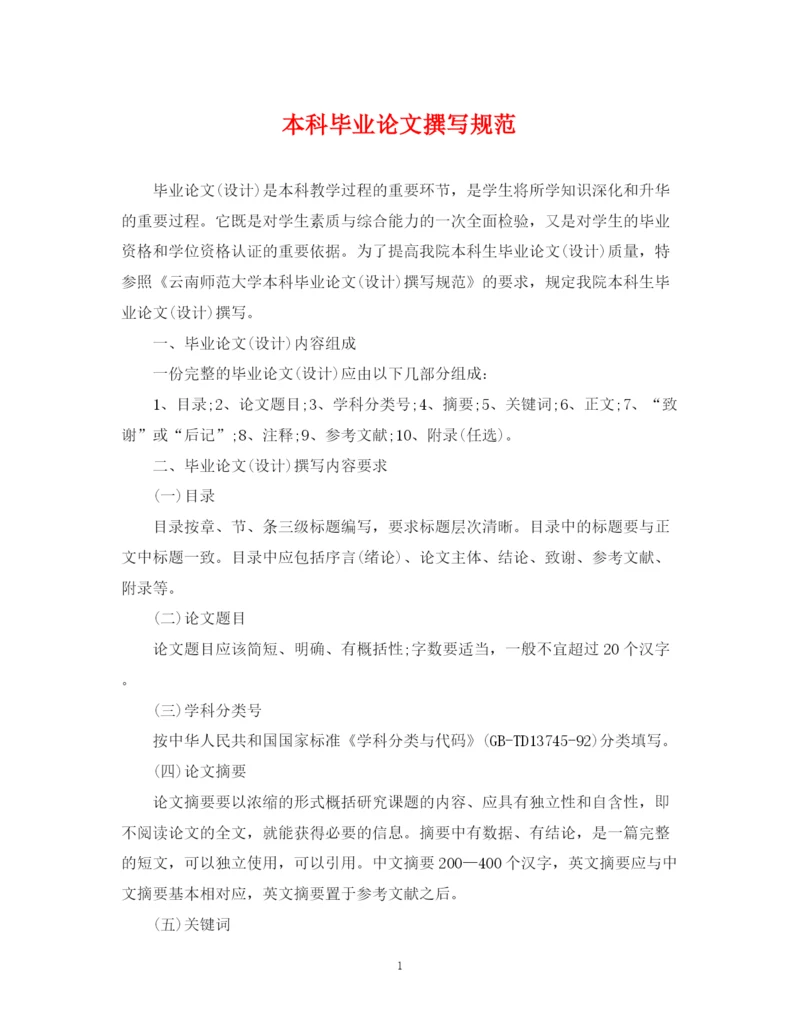 本科毕业论文撰写规范

毕业论文(设计)是本科教学过程的重要环节，是学生将所学知识深化和升华的重要过程。它既是对学生素质与综合能力的一次全面检验，又是对学生的毕业资格和学位资格认证的重要依据。为了提高我院本科生毕业论文(设计)质量，特参照《云南师范大学本科毕业论文(设计)撰写规范》的要求，规定我院本科生毕业论文(设计)撰写。

一、毕业论文(设计)内容组成

一份完整的毕业论文(设计)应由以下几部分组成:

1、目录;2、论文题目;3、学科分类号;4、摘要;5、关键词;6、正文;7、“致谢”或“后记”;8、注释;9、参考文献;10、附录(任选)。

二、毕业论文(设计)撰写内容要求

(一)目录

目录按章、节、条三级标题编写，要求标题层次清晰。目录中的标题要与正文中标题一致。目录中应包括序言(绪论)、论文主体、结论、致谢、参考文献、附录等。

(二)论文题目

论文题目应该简短、明确、有概括性;字数要适当，一般不宜超过20个汉字。

(三)学科分类号

按中华人民共和国国家标准《学科分类与代码》(GB-TD13745-92)分类填写。

(四)论文摘要

论文摘要要以浓缩的形式概括研究课题的内容、应具有独立性和自含性，即不阅读论文的全文，就能获得必要的信息。摘要中有数据、有结论，是一篇完整的短文，可以独立使用，可以引用。中文摘要200—400个汉字，英文摘要应与中文摘要基本相对应，英文摘要置于参考文献之后。

(五)关键词

1